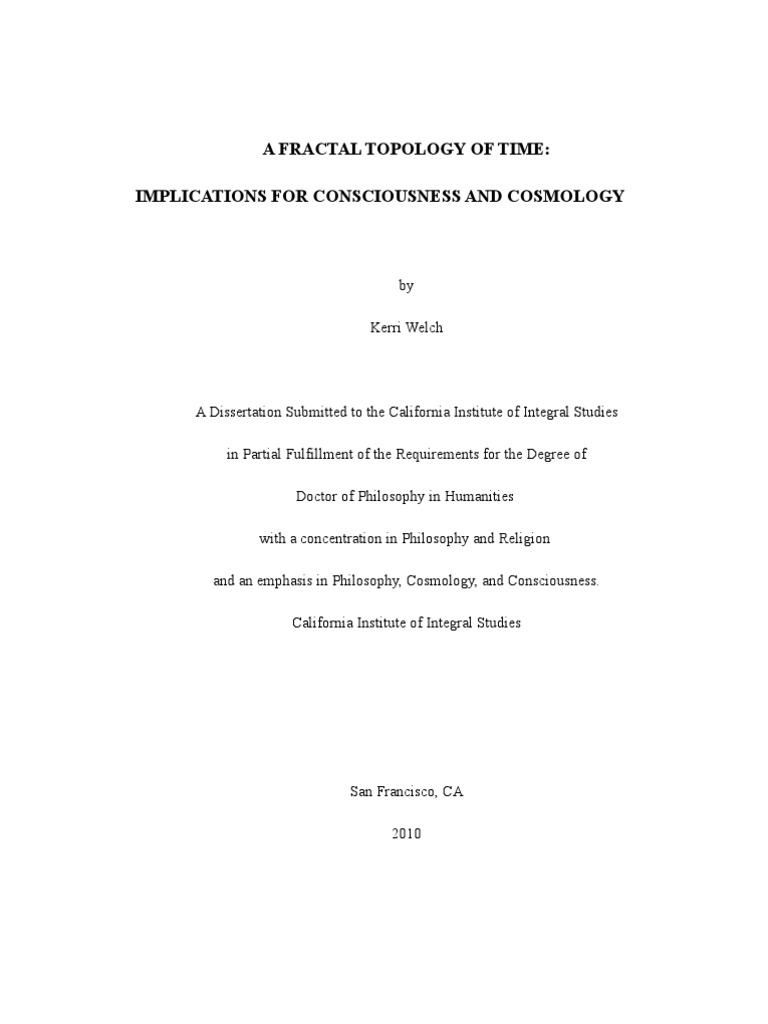 A FRACTAL TOPOLOGY OF TIME:

IMPLICATIONS FOR CONSCIOUSNESS AND COSMOLOGY

by

Kerri Welch

A Dissertation Submitted to the California Institute of Integral Studies

in Partial Fulfillment of the Requirements for the Degree of

Doctor of Philosophy in Humanities

with a concentration in Philosophy and Religion

and an emphasis in Philosophy, Cosmology, and Consciousness.

California Institute of Integral Studies

San Francisco, CA

2010